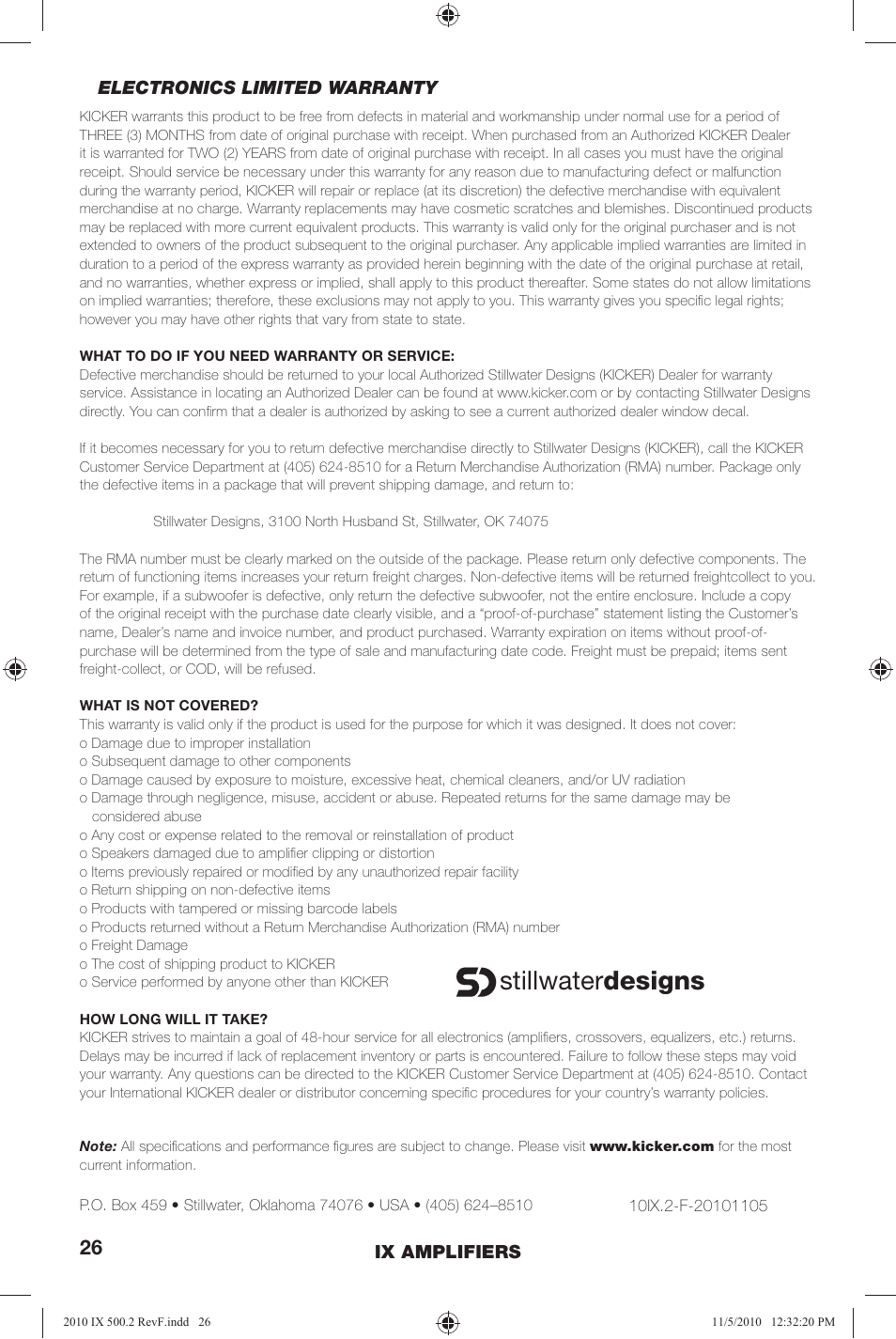 ELECTRONICS LIMITED WARRANTY

KICKER warrants this product to be free from defects in material and workmanship under normal use for a period of THREE (3) MONTHS from date of original purchase with receipt. When purchased from an Authorized KICKER Dealer it is warranted for TWO (2) YEARS from date of original purchase with receipt. In all cases you must have the original receipt. Should service be necessary under this warranty for any reason due to manufacturing defect or malfunction during the warranty period, KICKER will repair or replace (at its discretion) the defective merchandise with equivalent merchandise at no charge. Warranty replacements may have cosmetic scratches and blemishes. Discontinued products may be replaced with more current equivalent products. This warranty is valid only for the original purchaser and is not extended to owners of the product subsequent to the original purchaser. Any applicable implied warranties are limited in duration to a period of the express warranty as provided herein beginning with the date of the original purchase at retail, and no warranties, whether express or implied, shall apply to this product thereafter. Some states do not allow limitations on implied warranties; therefore, these exclusions may not apply to you. This warranty gives you specific legal rights; however you may have other rights that vary from state to state.

WHAT TO DO IF YOU NEED WARRANTY OR SERVICE:
Defective merchandise should be returned to your local Authorized Stillwater Designs (KICKER) Dealer for warranty service. Assistance in locating an Authorized Dealer can be found at www.kicker.com or by contacting Stillwater Designs directly. You can confirm that a dealer is authorized by asking to see a current authorized dealer window decal.

If it becomes necessary for you to return defective merchandise directly to Stillwater Designs (KICKER), call the KICKER Customer Service Department at (405) 624-8510 for a Return Merchandise Authorization (RMA) number. Package only the defective items in a package that will prevent shipping damage, and return to:

Stillwater Designs, 3100 North Husband St, Stillwater, OK 74075

The RMA number must be clearly marked on the outside of the package. Please return only defective components. The return of functioning items increases your return freight charges. Non-defective items will be returned freightcollect to you. For example, if a subwoofer is defective, only return the defective subwoofer, not the entire enclosure. Include a copy of the original receipt with the purchase date clearly visible, and a “proof-of-purchase” statement listing the Customer’s name, Dealer’s name and invoice number, and product purchased. Warranty expiration on items without proof-of-purchase will be determined from the type of sale and manufacturing date code. Freight must be prepaid; items sent freight-collect, or COD, will be refused.

WHAT IS NOT COVERED?
This warranty is valid only if the product is used for the purpose for which it was designed. It does not cover:
o Damage due to improper installation
o Subsequent damage to other components
o Damage caused by exposure to moisture, excessive heat, chemical cleaners, and/or UV radiation
o Damage through negligence, misuse, accident or abuse. Repeated returns for the same damage may be considered abuse
o Any cost or expense related to the removal or reinstallation of product
o Speakers damaged due to amplifier clipping or distortion
o Items previously repaired or modified by any unauthorized repair facility
o Return shipping on non-defective items
o Products with tampered or missing barcode labels
o Products returned without a Return Merchandise Authorization (RMA) number
o Freight Damage
o The cost of shipping product to KICKER
o Service performed by anyone other than KICKER

SD stillwaterdesigns

HOW LONG WILL IT TAKE?
KICKER strives to maintain a goal of 48-hour service for all electronics (amplifiers, crossovers, equalizers, etc.) returns. Delays may be incurred if lack of replacement inventory or parts is encountered. Failure to follow these steps may void your warranty. Any questions can be directed to the KICKER Customer Service Department at (405) 624-8510. Contact your International KICKER dealer or distributor concerning specific procedures for your country’s warranty policies.

Note: All specifications and performance figures are subject to change. Please visit www.kicker.com for the most current information.

P.O. Box 459 • Stillwater, Oklahoma 74076 • USA • (405) 624–8510

10IX.2-F-20101105

26

IX AMPLIFIERS

2010 IX 500.2 RevF.indd 26

11/5/2010 12:32:20 PM